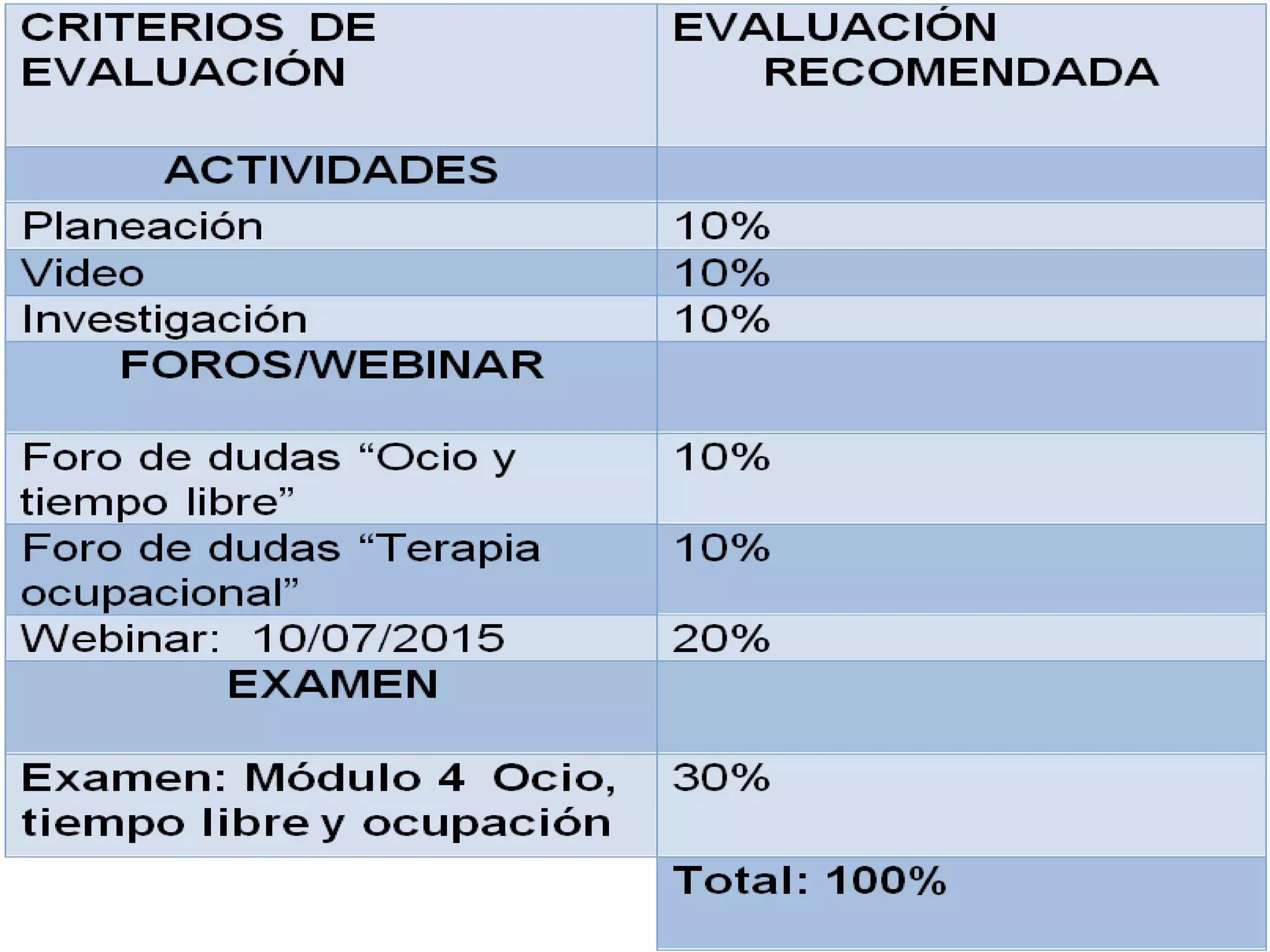 | CRITERIOS DE EVALUACIÓN | EVALUACIÓN RECOMENDADA |
|---|---|
| ACTIVIDADES | |
| Planeación | 10% |
| Video | 10% |
| Investigación | 10% |
| FOROS/WEBINAR | |
| Foro de dudas “Ocio y tiempo libre” | 10% |
| Foro de dudas “Terapia ocupacional” | 10% |
| Webinar: 10/07/2015 | 20% |
| EXAMEN | |
| Examen: Módulo 4 Ocio, tiempo libre y ocupación | 30% |
| | Total: 100% |